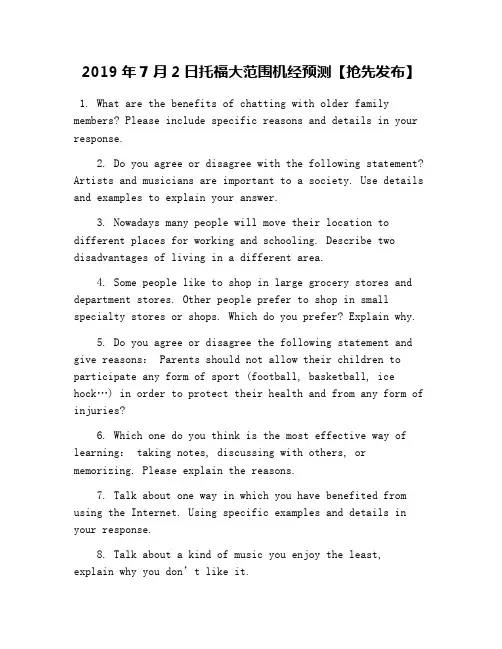 2019 年 7 月 2 日托福大范围机经预测【抢先发布】

1. What are the benefits of chatting with older family members? Please include specific reasons and details in your response.

2. Do you agree or disagree with the following statement? Artists and musicians are important to a society. Use details and examples to explain your answer.

3. Nowadays many people will move their location to different places for working and schooling. Describe two disadvantages of living in a different area.

4. Some people like to shop in large grocery stores and department stores. Other people prefer to shop in small specialty stores or shops. Which do you prefer? Explain why.

5. Do you agree or disagree the following statement and give reasons: Parents should not allow their children to participate any form of sport (football, basketball, ice hock…) in order to protect their health and from any form of injuries?

6. Which one do you think is the most effective way of learning: taking notes, discussing with others, or memorizing. Please explain the reasons.

7. Talk about one way in which you have benefited from using the Internet. Using specific examples and details in your response.

8. Talk about a kind of music you enjoy the least, explain why you don’t like it.